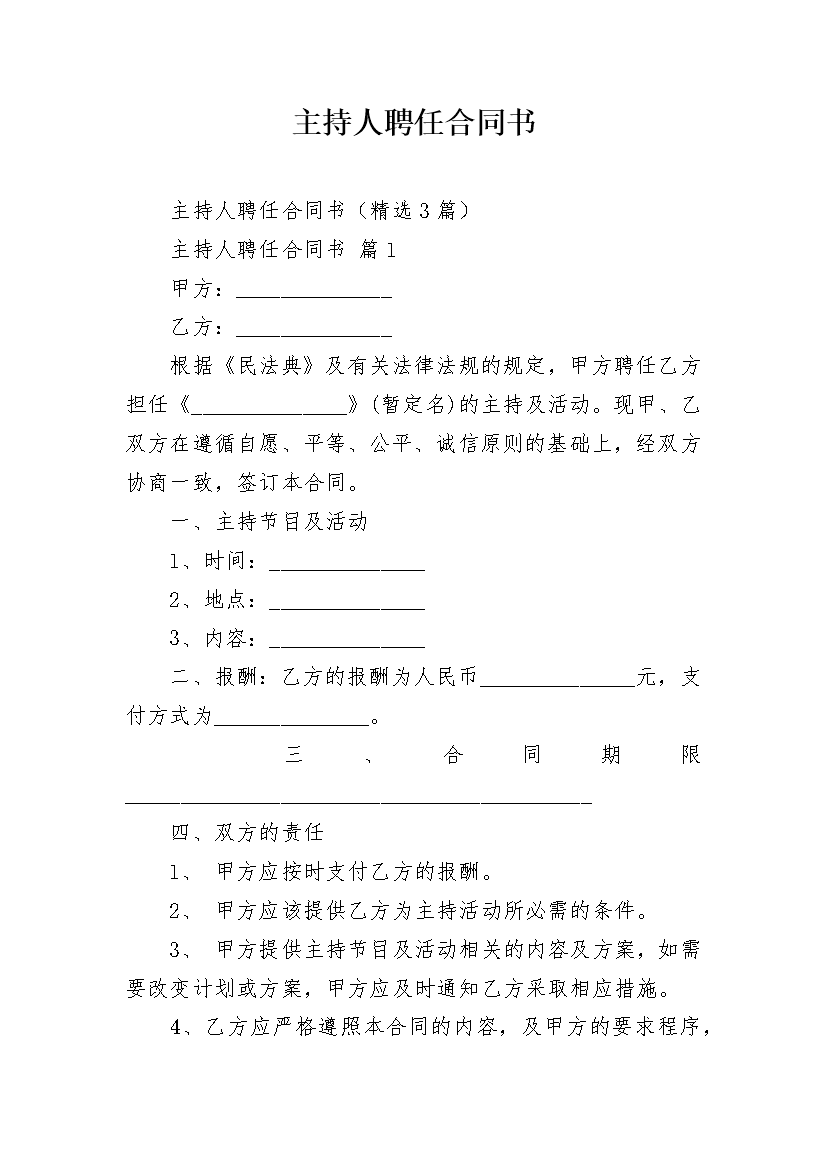 主持人聘任合同书

主持人聘任合同书（精选3篇）

主持人聘任合同书 篇1

甲方：______________

乙方：______________

根据《民法典》及有关法律法规的规定，甲方聘任乙方担任《______________》(暂定名)的主持及活动。现甲、乙双方在遵循自愿、平等、公平、诚信原则的基础上，经双方协商一致，签订本合同。

一、主持节目及活动

1、时间：______________

2、地点：______________

3、内容：______________

二、报酬：乙方的报酬为人民币______________元，支付方式为______________。

三、合同期限__________________________________________

四、双方的责任

1、 甲方应按时支付乙方的报酬。

2、 甲方应该提供乙方为主持活动所必需的条件。

3、 甲方提供主持节目及活动相关的内容及方案，如需要改变计划或方案，甲方应及时通知乙方采取相应措施。

4、乙方应严格遵照本合同的内容，及甲方的要求程序，